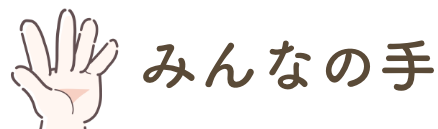 みんなの手